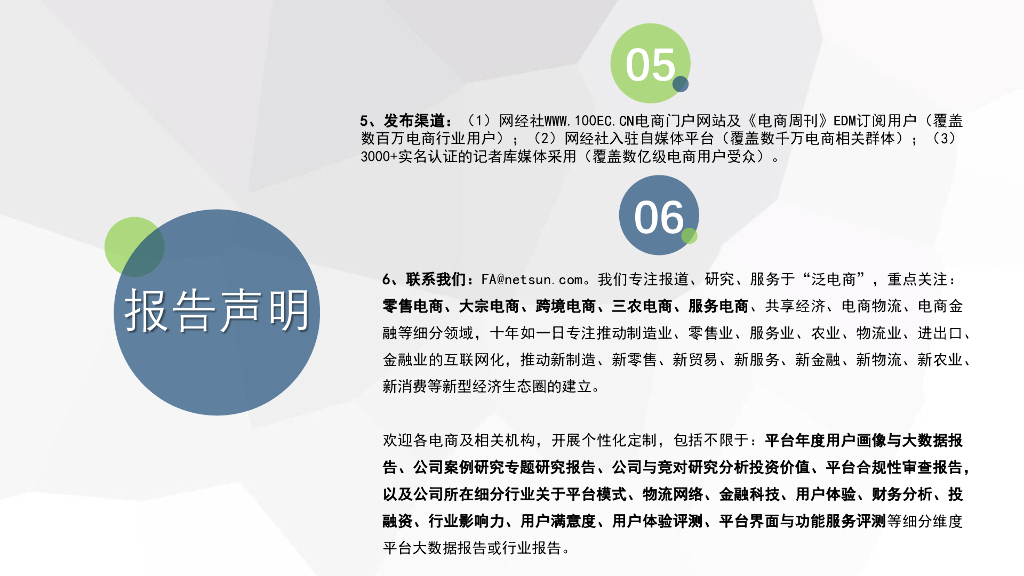 05

5、发布渠道：（1）网经社WWW.100EC.CN电商门户网站及《电商周刊》EDM订阅用户（覆盖数百万电商行业用户）；（2）网经社入驻自媒体平台（覆盖数千万电商相关群体）；（3）3000+实名认证的记者库媒体采用（覆盖数亿级电商用户受众）。

06

报告声明

6、联系我们：FA@netsun.com。我们专注报道、研究、服务于“泛电商”，重点关注：零售电商、大宗电商、跨境电商、三农电商、服务电商、共享经济、电商物流、电商金融等细分领域，十年如一日专注推动制造业、零售业、服务业、农业、物流业、进出口、金融业的互联网化，推动新制造、新零售、新贸易、新服务、新金融、新物流、新农业、新消费等新型经济生态圈的建立。

欢迎各电商及相关机构，开展个性化定制，包括不限于：平台年度用户画像与大数据报告、公司案例研究专题研究报告、公司与竞对研究分析投资价值、平台合规性审查报告，以及公司所在细分行业关于平台模式、物流网络、金融科技、用户体验、财务分析、投融资、行业影响力、用户满意度、用户体验评测、平台界面与功能服务评测等细分维度平台大数据报告或行业报告。